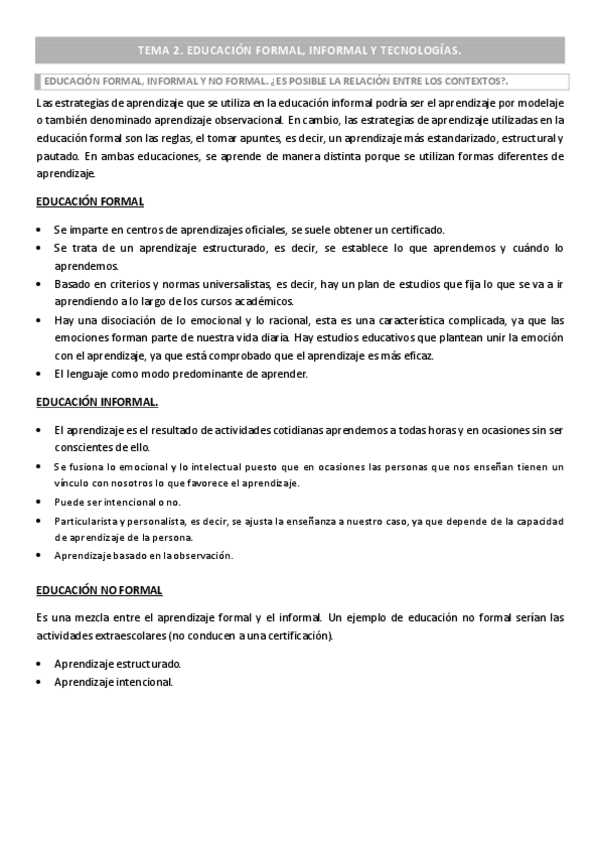 TEMA 2. EDUCACIÓN FORMAL, INFORMAL Y TECNOLOGÍAS.

EDUCACIÓN FORMAL, INFORMAL Y NO FORMAL. ¿ES POSIBLE LA RELACIÓN ENTRE LOS CONTEXTOS?.

Las estrategias de aprendizaje que se utiliza en la educación informal podría ser el aprendizaje por modelaje o también denominado aprendizaje observacional. En cambio, las estrategias de aprendizaje utilizadas en la educación formal son las reglas, el tomar apuntes, es decir, un aprendizaje más estandarizado, estructural y pautado. En ambas educaciones, se aprende de manera distinta porque se utilizan formas diferentes de aprendizaje.

EDUCACIÓN FORMAL

• Se imparte en centros de aprendizajes oficiales, se suele obtener un certificado.
• Se trata de un aprendizaje estructurado, es decir, se establece lo que aprendemos y cuándo lo aprendemos.
• Basado en criterios y normas universalistas, es decir, hay un plan de estudios que fija lo que se va a ir aprendiendo a lo largo de los cursos académicos.
• Hay una disociación de lo emocional y lo racional, esta es una característica complicada, ya que las emociones forman parte de nuestra vida diaria. Hay estudios educativos que plantean unir la emoción con el aprendizaje, ya que está comprobado que el aprendizaje es más eficaz.
• El lenguaje como modo predominante de aprender.

EDUCACIÓN INFORMAL.

• El aprendizaje es el resultado de actividades cotidianas aprendemos a todas horas y en ocasiones sin ser conscientes de ello.
• Se fusiona lo emocional y lo intelectual puesto que en ocasiones las personas que nos enseñan tienen un vínculo con nosotros lo que favorece el aprendizaje.
• Puede ser intencional o no.
• Particularista y personalista, es decir, se ajusta la enseñanza a nuestro caso, ya que depende de la capacidad de aprendizaje de la persona.
• Aprendizaje basado en la observación.

EDUCACIÓN NO FORMAL

Es una mezcla entre el aprendizaje formal y el informal. Un ejemplo de educación no formal serían las actividades extraescolares (no conducen a una certificación).

• Aprendizaje estructurado.
• Aprendizaje intencional.